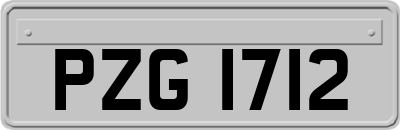 PZG 1712